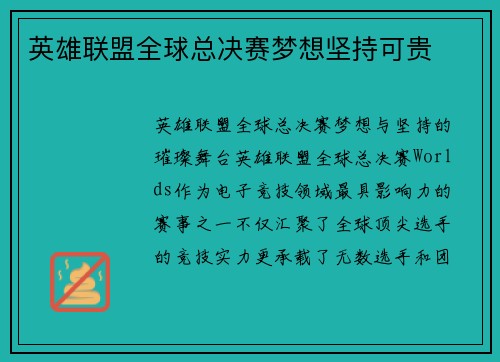 英雄联盟全球总决赛梦想坚持可贵

英雄联盟全球总决赛梦想与坚持的璀璨舞台英雄联盟全球总决赛Worlds作为电子竞技领域最具影响力的赛事之一不仅汇聚了全球顶尖选手的竞技实力更承载了无数选手和团